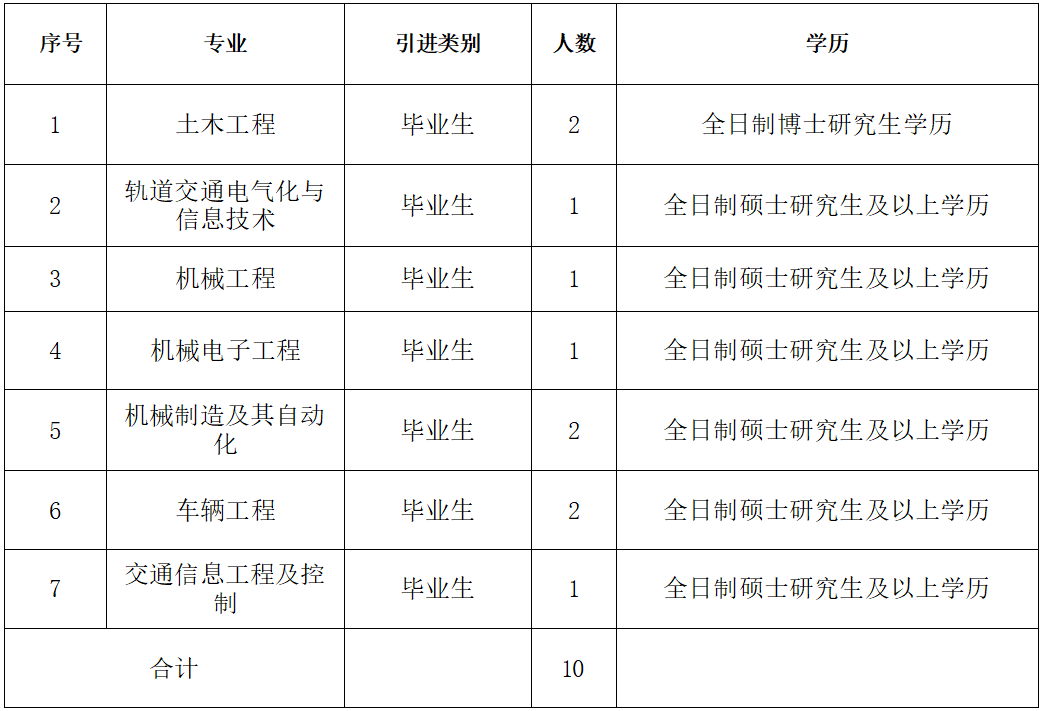 | 序号 | 专业 | 引进类别 | 人数 | 学历 |
|---|---|---|---|---|
| 1 | 土木工程 | 毕业生 | 2 | 全日制博士研究生学历 |
| 2 | 轨道交通电气化与信息技术 | 毕业生 | 1 | 全日制硕士研究生及以上学历 |
| 3 | 机械工程 | 毕业生 | 1 | 全日制硕士研究生及以上学历 |
| 4 | 机械电子工程 | 毕业生 | 1 | 全日制硕士研究生及以上学历 |
| 5 | 机械制造及其自动化 | 毕业生 | 2 | 全日制硕士研究生及以上学历 |
| 6 | 车辆工程 | 毕业生 | 2 | 全日制硕士研究生及以上学历 |
| 7 | 交通信息工程及控制 | 毕业生 | 1 | 全日制硕士研究生及以上学历 |
| 合计 | | | 10 | |